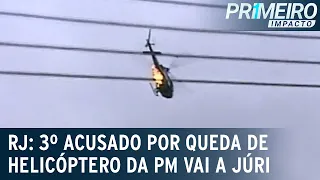 PRIMEIRO IMPACTO

RJ: 3º ACUSADO POR QUEDA DE HELICÓPTERO DA PM VAI A JÚRI